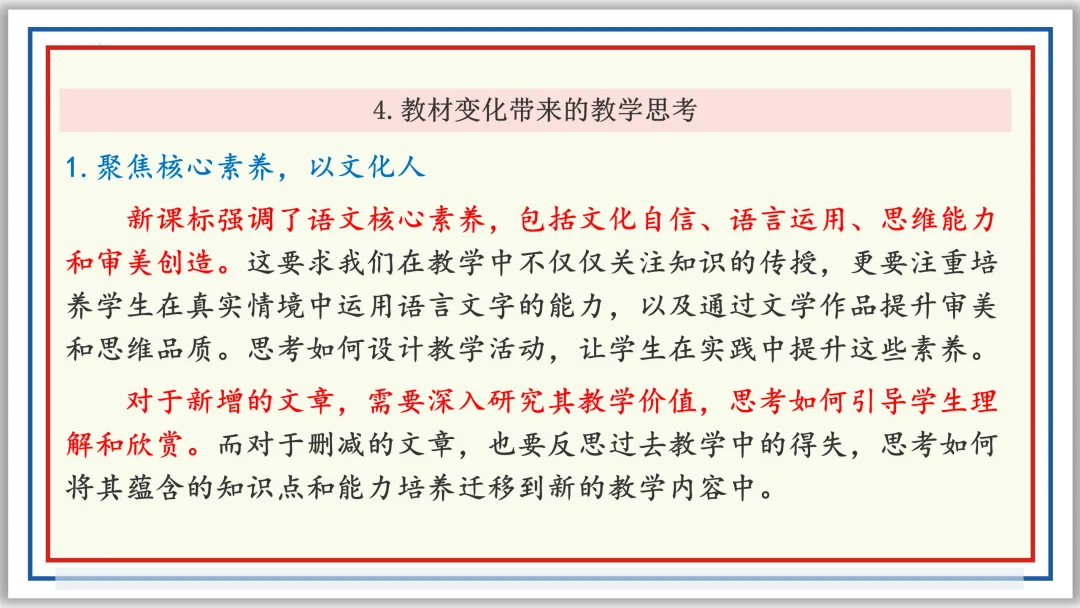 4.教材变化带来的教学思考

1.聚焦核心素养，以文化人

新课标强调了语文核心素养，包括文化自信、语言运用、思维能力和审美创造。这要求我们在教学中不仅仅关注知识的传授，更要注重培养学生在真实情境中运用语言文字的能力，以及通过文学作品提升审美和思维品质。思考如何设计教学活动，让学生在实践中提升这些素养。

对于新增的文章，需要深入研究其教学价值，思考如何引导学生理解和欣赏。而对于删减的文章，也要反思过去教学中的得失，思考如何将其蕴含的知识点和能力培养迁移到新的教学内容中。